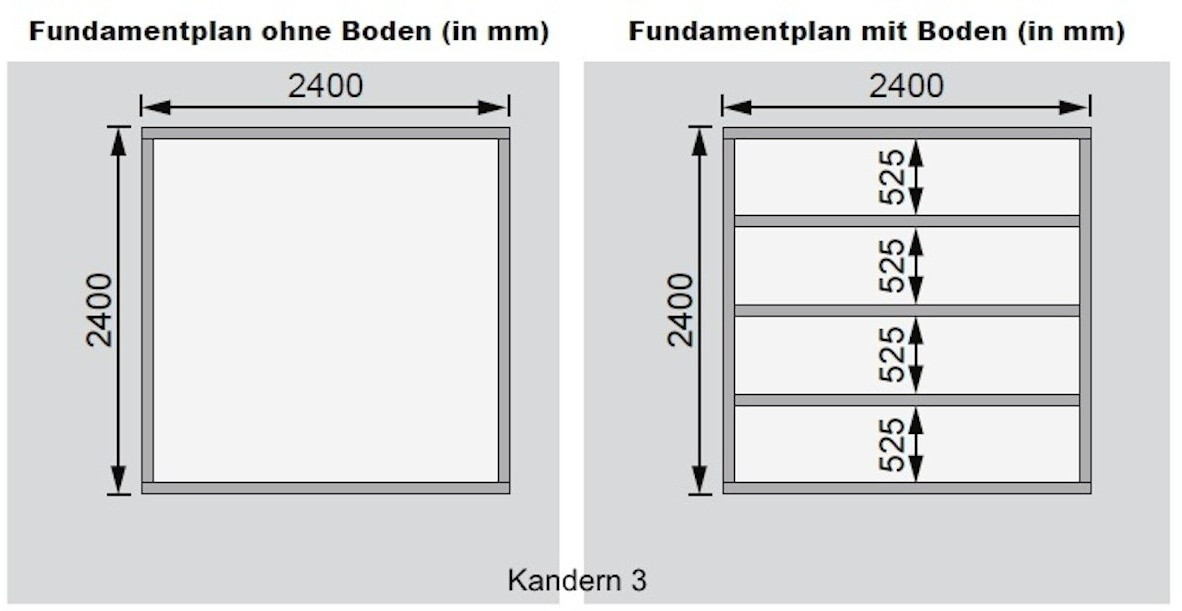 Fundamentplan ohne Boden (in mm)

2400

2400

Fundamentplan mit Boden (in mm)

2400

2400

525

525

525

525

Kandern 3